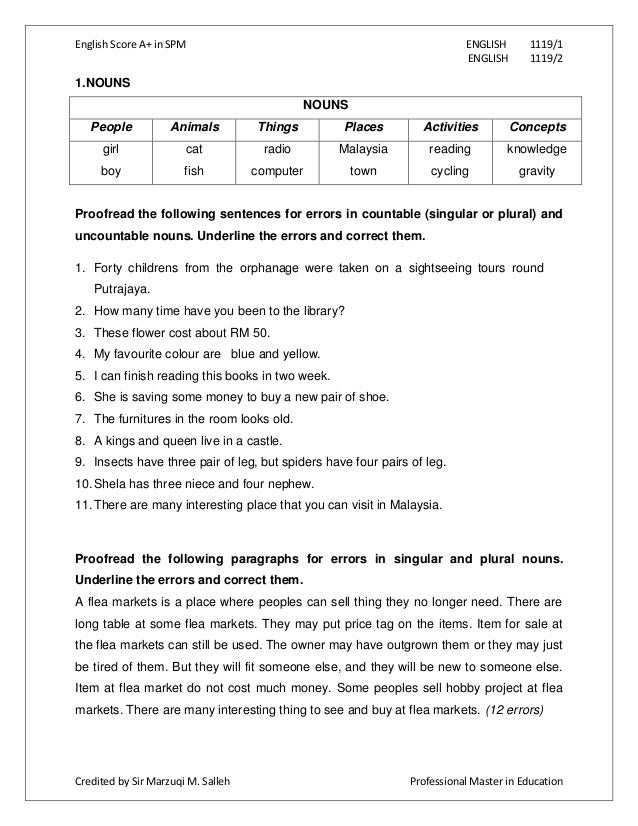 English Score A+ in SPM

ENGLISH 1119/1
ENGLISH 1119/2

1.NOUNS

| NOUNS | | | | | |
|---|---|---|---|---|---|
| People | Animals | Things | Places | Activities | Concepts |
| girl | cat | radio | Malaysia | reading | knowledge |
| boy | fish | computer | town | cycling | gravity |

Proofread the following sentences for errors in countable (singular or plural) and uncountable nouns. Underline the errors and correct them.

1. Forty childrens from the orphanage were taken on a sightseeing tours round Putrajaya.
2. How many time have you been to the library?
3. These flower cost about RM 50.
4. My favourite colour are blue and yellow.
5. I can finish reading this books in two week.
6. She is saving some money to buy a new pair of shoe.
7. The furnitures in the room looks old.
8. A kings and queen live in a castle.
9. Insects have three pair of leg, but spiders have four pairs of leg.
10. Shela has three niece and four nephew.
11. There are many interesting place that you can visit in Malaysia.

Proofread the following paragraphs for errors in singular and plural nouns. Underline the errors and correct them.
A flea markets is a place where peoples can sell thing they no longer need. There are long table at some flea markets. They may put price tag on the items. Item for sale at the flea markets can still be used. The owner may have outgrown them or they may just be tired of them. But they will fit someone else, and they will be new to someone else. Item at flea market do not cost much money. Some peoples sell hobby project at flea markets. There are many interesting thing to see and buy at flea markets. (12 errors)

Credited by Sir Marzuqi M. Salleh

Professional Master in Education